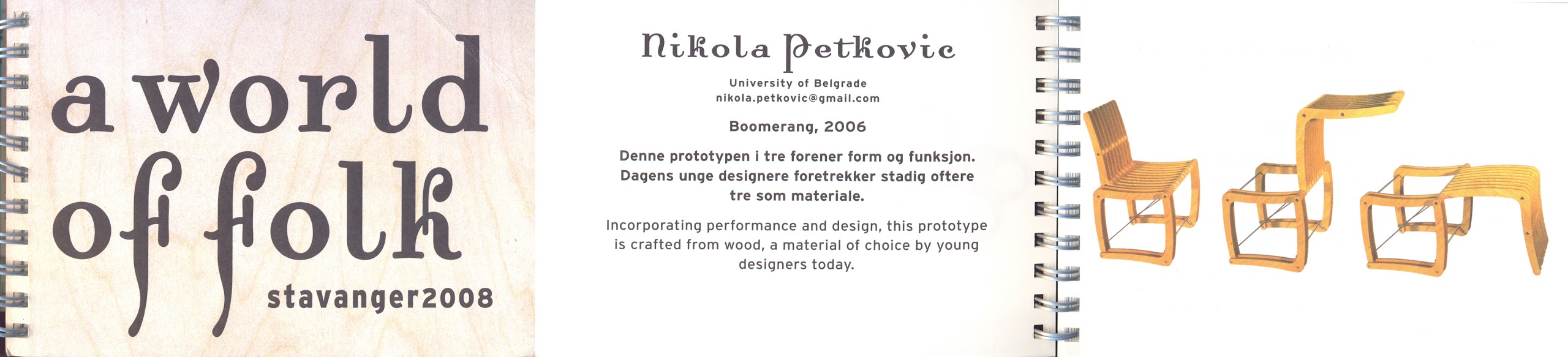 a world of folk

stavanger2008

Nikola Petkovic

University of Belgrade
nikola.petkovic@gmail.com

Boomerang, 2006

Denne prototypen i tre forener form og funksjon. Dagens unge designere foretrekker stadig oftere tre som materiale.

Incorporating performance and design, this prototype is crafted from wood, a material of choice by young designers today.